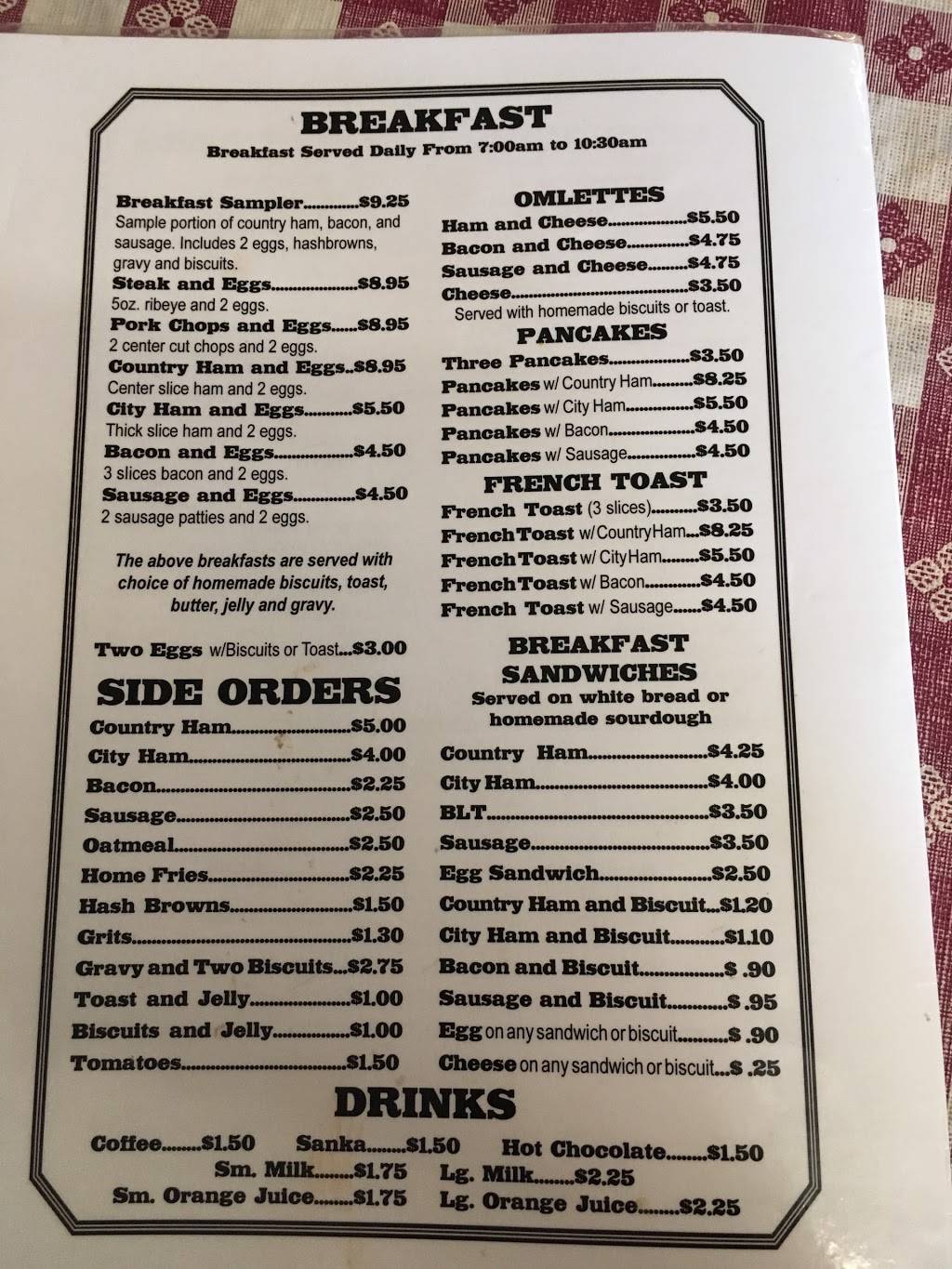 BREAKFAST
Breakfast Served Daily From 7:00am to 10:30am

Breakfast Sampler $9.25
Sample portion of country ham, bacon, and sausage. Includes 2 eggs, hashbrowns, gravy and biscuits.
Steak and Eggs $8.95
5oz. ribeye and 2 eggs.
Pork Chops and Eggs $8.95
2 center cut chops and 2 eggs.
Country Ham and Eggs $8.95
Center slice ham and 2 eggs.
City Ham and Eggs $5.50
Thick slice ham and 2 eggs.
Bacon and Eggs $4.50
3 slices bacon and 2 eggs.
Sausage and Eggs $4.50
2 sausage patties and 2 eggs.

The above breakfasts are served with choice of homemade biscuits, toast, butter, jelly and gravy.

Two Eggs w/Biscuits or Toast $3.00

SIDE ORDERS
Country Ham $5.00
City Ham $4.00
Bacon $2.25
Sausage $2.50
Oatmeal $2.50
Home Fries $2.25
Hash Browns $1.50
Grits $1.30
Gravy and Two Biscuits $2.75
Toast and Jelly $1.00
Biscuits and Jelly $1.00
Tomatoes $1.50

OMLETTES
Ham and Cheese $5.50
Bacon and Cheese $4.75
Sausage and Cheese $4.75
Cheese $3.50
Served with homemade biscuits or toast.

PANCAKES
Three Pancakes $3.50
Pancakes w/ Country Ham $8.25
Pancakes w/ City Ham $5.50
Pancakes w/ Bacon $4.50
Pancakes w/ Sausage $4.50

FRENCH TOAST
French Toast (3 slices) $3.50
French Toast w/ Country Ham $8.25
French Toast w/ City Ham $5.50
French Toast w/ Bacon $4.50
French Toast w/ Sausage $4.50

BREAKFAST SANDWICHES
Served on white bread or homemade sourdough
Country Ham $4.25
City Ham $4.00
BLT $3.50
Sausage $3.50
Egg Sandwich $2.50
Country Ham and Biscuit $1.20
City Ham and Biscuit $1.10
Bacon and Biscuit $ .90
Sausage and Biscuit $ .95
Egg on any sandwich or biscuit $ .90
Cheese on any sandwich or biscuit $ .25

DRINKS
Coffee $1.50 Sanka $1.50 Hot Chocolate $1.50
Sm. Milk $1.75 Lg. Milk $2.25
Sm. Orange Juice $1.75 Lg. Orange Juice $2.25